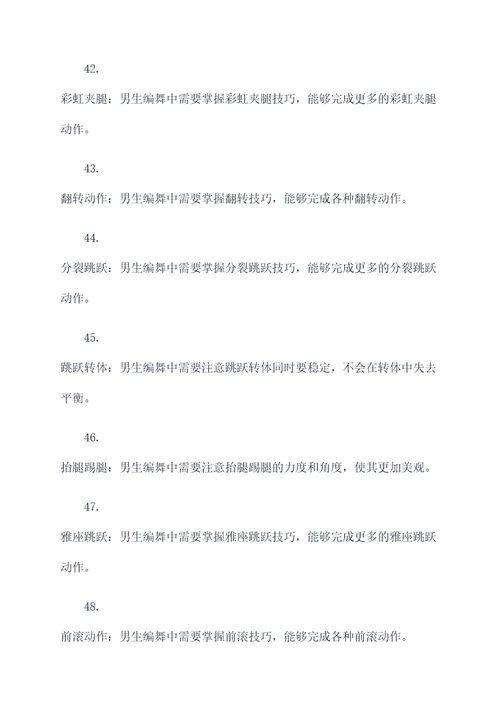 42.

彩虹夹腿：男生编舞中需要掌握彩虹夹腿技巧，能够完成更多的彩虹夹腿动作。

43.

翻转动作：男生编舞中需要掌握翻转技巧，能够完成各种翻转动作。

44.

分裂跳跃：男生编舞中需要掌握分裂跳跃技巧，能够完成更多的分裂跳跃动作。

45.

跳跃转体：男生编舞中需要注意跳跃转体同时要稳定，不会在转体中失去平衡。

46.

抬腿踢腿：男生编舞中需要注意抬腿踢腿的力度和角度，使其更加美观。

47.

雅座跳跃：男生编舞中需要掌握雅座跳跃技巧，能够完成更多的雅座跳跃动作。

48.

前滚动作：男生编舞中需要掌握前滚技巧，能够完成各种前滚动作。